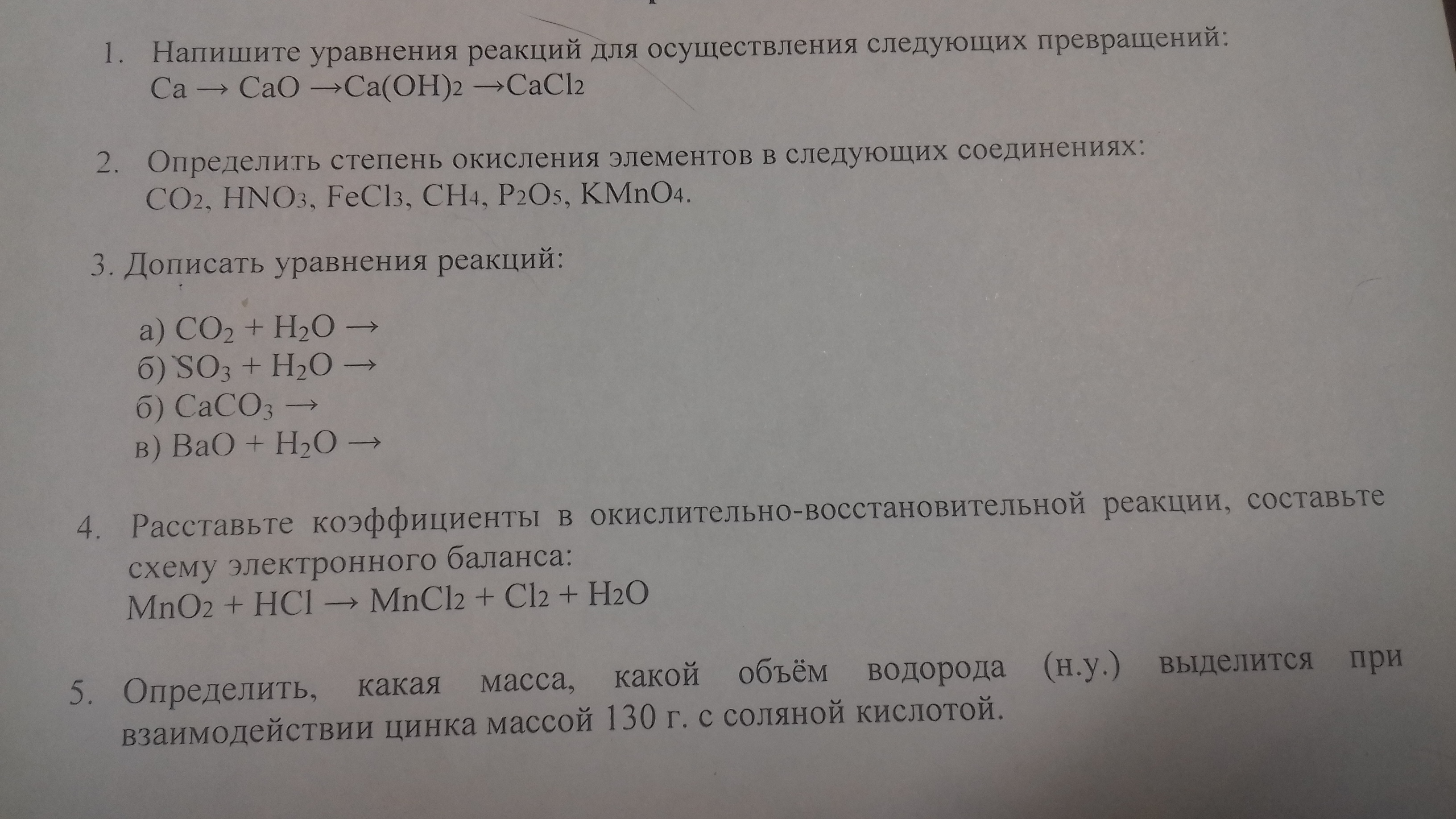 1. Напишите уравнения реакций для осуществления следующих превращений:
$Ca \rightarrow CaO \rightarrow Ca(OH)_2 \rightarrow CaCl_2$

2. Определить степень окисления элементов в следующих соединениях:
$CO_2$, $HNO_3$, $FeCl_3$, $CH_4$, $P_2O_5$, $KMnO_4$.

3. Дописать уравнения реакций:

а) $CO_2 + H_2O \rightarrow$
б) $SO_3 + H_2O \rightarrow$
б) $CaCO_3 \rightarrow$
в) $BaO + H_2O \rightarrow$

4. Расставьте коэффициенты в окислительно-восстановительной реакции, составьте схему электронного баланса:
$MnO_2 + HCl \rightarrow MnCl_2 + Cl_2 + H_2O$

5. Определить, какая масса, какой объём водорода (н.у.) выделится при взаимодействии цинка массой 130 г. с соляной кислотой.